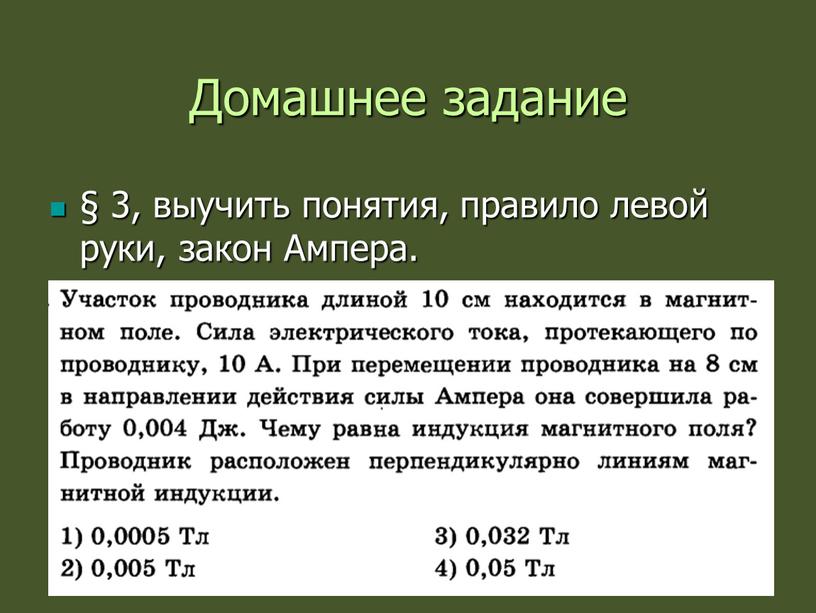 Домашнее задание

§ 3, выучить понятия, правило левой руки, закон Ампера.

Участок проводника длиной 10 см находится в магнитном поле. Сила электрического тока, протекающего по проводнику, 10 А. При перемещении проводника на 8 см в направлении действия силы Ампера она совершила работу 0,004 Дж. Чему равна индукция магнитного поля? Проводник расположен перпендикулярно линиям магнитной индукции.

1) 0,0005 Тл
2) 0,005 Тл
3) 0,032 Тл
4) 0,05 Тл